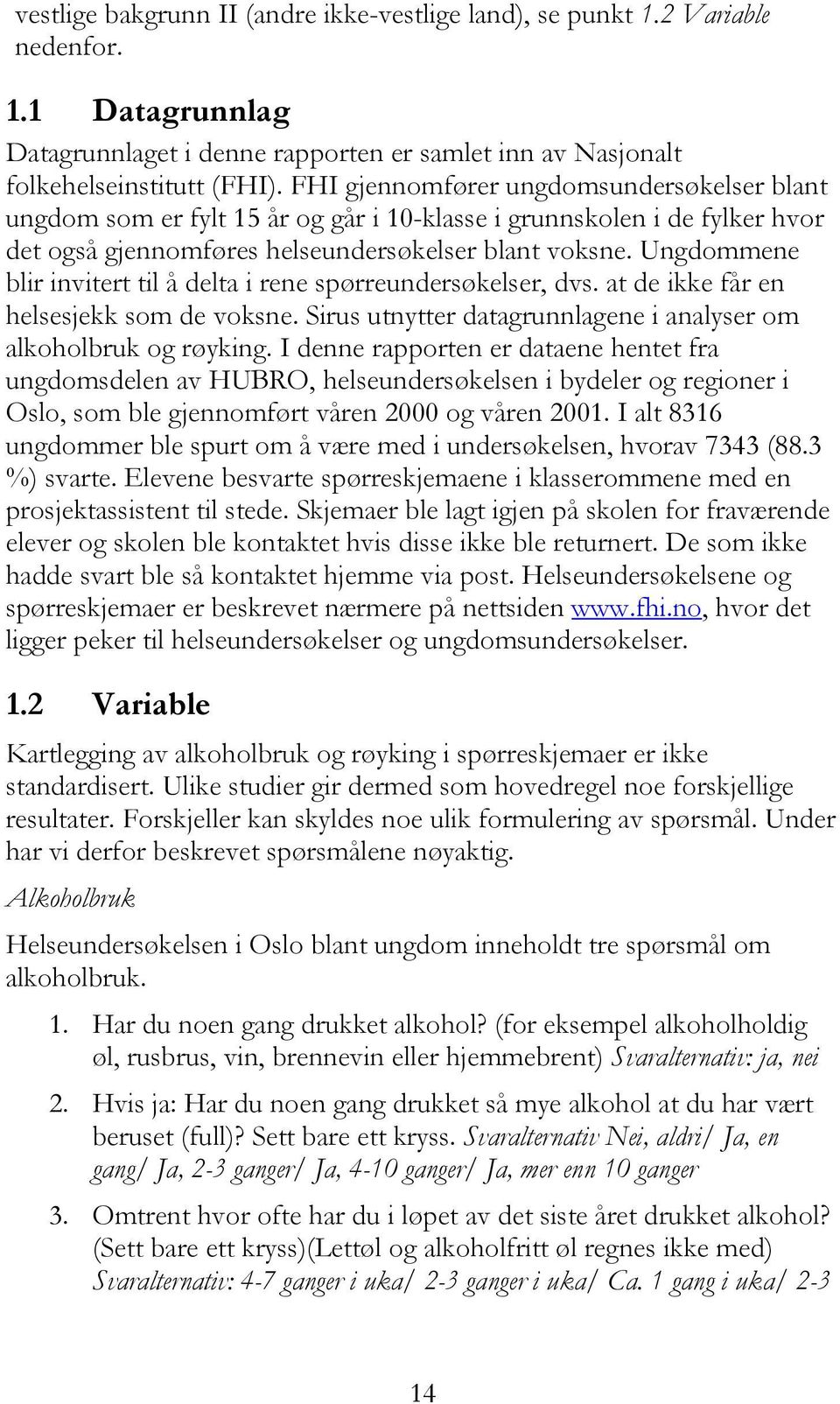 vestlige bakgrunn II (andre ikke-vestlige land), se punkt 1.2 Variable nedenfor.

1.1 Datagrunnlag

Datagrunnlaget i denne rapporten er samlet inn av Nasjonalt folkehelseinstitutt (FHI). FHI gjennomfører ungdomsundersøkelser blant ungdom som er fylt 15 år og går i 10-klasse i grunnskolen i de fylker hvor det også gjennomføres helseundersøkelser blant voksne. Ungdommene blir invitert til å delta i rene spørreundersøkelser, dvs. at de ikke får en helsesjekk som de voksne. Sirus utnytter datagrunnlagene i analyser om alkoholbruk og røyking. I denne rapporten er dataene hentet fra ungdomsdelen av HUBRO, helseundersøkelsen i bydeler og regioner i Oslo, som ble gjennomført våren 2000 og våren 2001. I alt 8316 ungdommer ble spurt om å være med i undersøkelsen, hvorav 7343 (88.3 %) svarte. Elevene besvarte spørreskjemaene i klasserommene med en prosjektassistent til stede. Skjemaer ble lagt igjen på skolen for fraværende elever og skolen ble kontaktet hvis disse ikke ble returnert. De som ikke hadde svart ble så kontaktet hjemme via post. Helseundersøkelsene og spørreskjemaer er beskrevet nærmere på nettsiden www.fhi.no, hvor det ligger peker til helseundersøkelser og ungdomsundersøkelser.

1.2 Variable

Kartlegging av alkoholbruk og røyking i spørreskjemaer er ikke standardisert. Ulike studier gir dermed som hovedregel noe forskjellige resultater. Forskjeller kan skyldes noe ulik formulering av spørsmål. Under har vi derfor beskrevet spørsmålene nøyaktig.

Alkoholbruk

Helseundersøkelsen i Oslo blant ungdom inneholdt tre spørsmål om alkoholbruk.

1. Har du noen gang drukket alkohol? (for eksempel alkoholholdig øl, rusbrus, vin, brennevin eller hjemmebrent) Svaralternativ: ja, nei

2. Hvis ja: Har du noen gang drukket så mye alkohol at du har vært beruset (full)? Sett bare ett kryss. Svaralternativ Nei, aldri/ Ja, en gang/ Ja, 2-3 ganger/ Ja, 4-10 ganger/ Ja, mer enn 10 ganger

3. Omtrent hvor ofte har du i løpet av det siste året drukket alkohol? (Sett bare ett kryss)(Lettøl og alkoholfritt øl regnes ikke med) Svaralternativ: 4-7 ganger i uka/ 2-3 ganger i uka/ Ca. 1 gang i uka/ 2-3

14